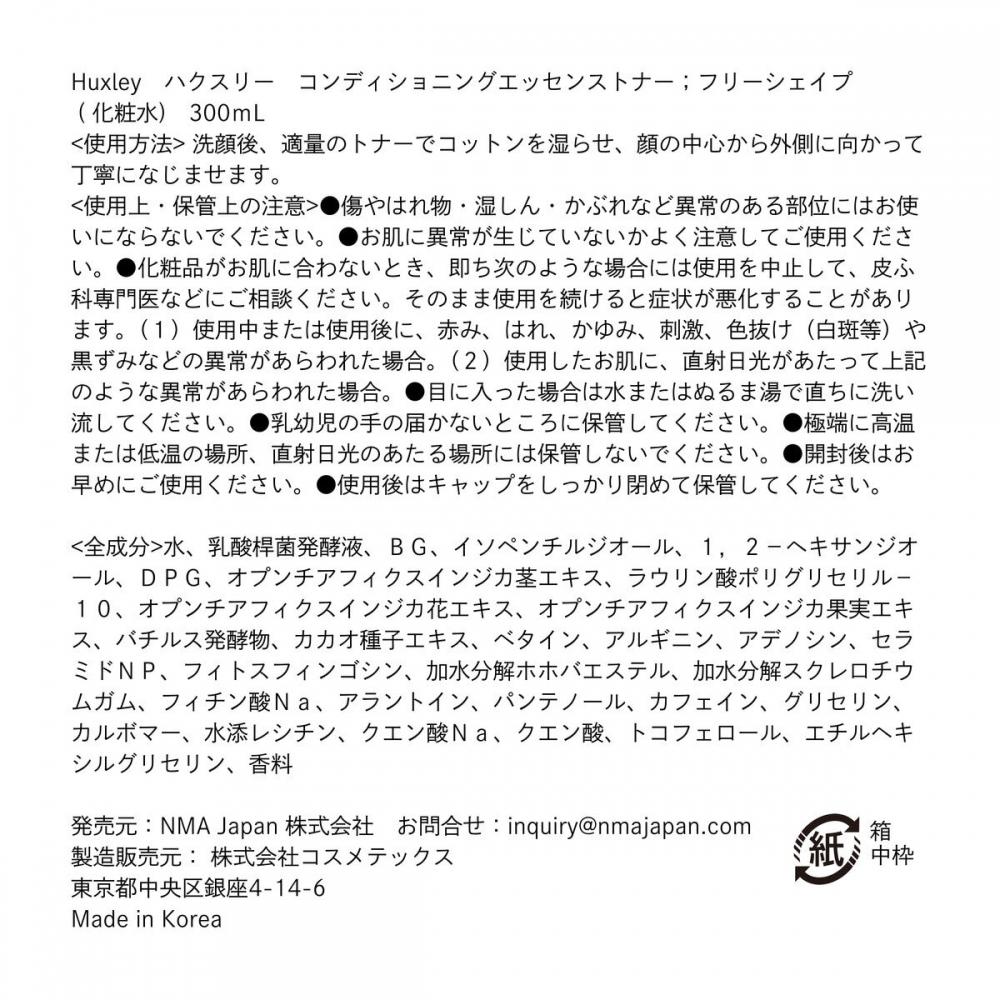 Huxley　ハクスリー　コンディショニングエッセンストナー；フリーシェイプ（化粧水）　300mL
<使用方法> 洗顔後、適量のトナーでコットンを湿らせ、顔の中心から外側に向かって丁寧になじませます。
<使用上・保管上の注意>●傷やはれ物・湿しん・かぶれなど異常のある部位にはお使いにならないでください。●お肌に異常が生じていないかよく注意してご使用ください。●化粧品がお肌に合わないとき、即ち次のような場合には使用を中止して、皮ふ科専門医などにご相談ください。そのまま使用を続けると症状が悪化することがあります。（１）使用中または使用後に、赤み、はれ、かゆみ、刺激、色抜け（白斑等）や黒ずみなどの異常があらわれた場合。（２）使用したお肌に、直射日光があたって上記のような異常があらわれた場合。●目に入った場合は水またはぬるま湯で直ちに洗い流してください。●乳幼児の手の届かないところに保管してください。●極端に高温または低温の場所、直射日光のあたる場所には保管しないでください。●開封後はお早めにご使用ください。●使用後はキャップをしっかり閉めて保管してください。

<全成分>水、乳酸桿菌発酵液、ＢＧ、イソペンチルジオール、１，２－ヘキサンジオール、ＤＰＧ、オプンチアフィクスインジカ茎エキス、ラウリン酸ポリグリセリル－１０、オプンチアフィクスインジカ花エキス、オプンチアフィクスインジカ果実エキス、バチルス発酵物、カカオ種子エキス、ベタイン、アルギニン、アデノシン、セラミドＮＰ、フィトスフィンゴシン、加水分解ホホバエステル、加水分解スクレロチウムガム、フィチン酸Ｎａ、アラントイン、パンテノール、カフェイン、グリセリン、カルボマー、水添レシチン、クエン酸Ｎａ、クエン酸、トコフェロール、エチルヘキシルグリセリン、香料

発売元：NMA Japan 株式会社　お問合せ：inquiry@nmajapan.com
製造販売元： 株式会社コスメテックス
東京都中央区銀座4-14-6
Made in Korea

紙
箱
中枠